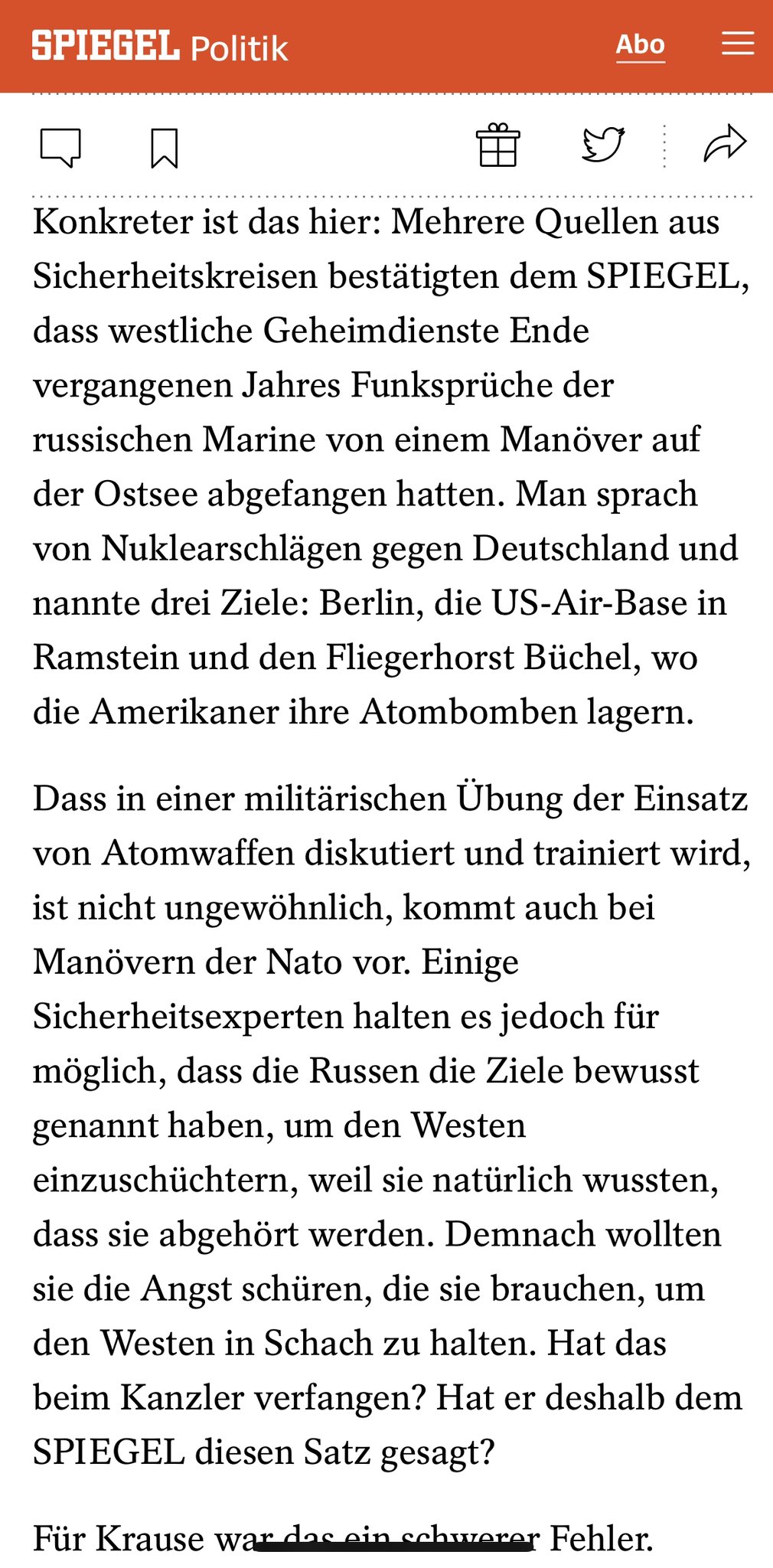 SPIEGEL Politik

Abo

Konkreter ist das hier: Mehrere Quellen aus Sicherheitskreisen bestätigten dem SPIEGEL, dass westliche Geheimdienste Ende vergangenen Jahres Funksprüche der russischen Marine von einem Manöver auf der Ostsee abgefangen hatten. Man sprach von Nuklearschlägen gegen Deutschland und nannte drei Ziele: Berlin, die US-Air-Base in Ramstein und den Fliegerhorst Büchel, wo die Amerikaner ihre Atombomben lagern.

Dass in einer militärischen Übung der Einsatz von Atomwaffen diskutiert und trainiert wird, ist nicht ungewöhnlich, kommt auch bei Manövern der Nato vor. Einige Sicherheitsexperten halten es jedoch für möglich, dass die Russen die Ziele bewusst genannt haben, um den Westen einzuschüchtern, weil sie natürlich wussten, dass sie abgehört werden. Demnach wollten sie die Angst schüren, die sie brauchen, um den Westen in Schach zu halten. Hat das beim Kanzler verfangen? Hat er deshalb dem SPIEGEL diesen Satz gesagt?

Für Krause war das ein schwerer Fehler.